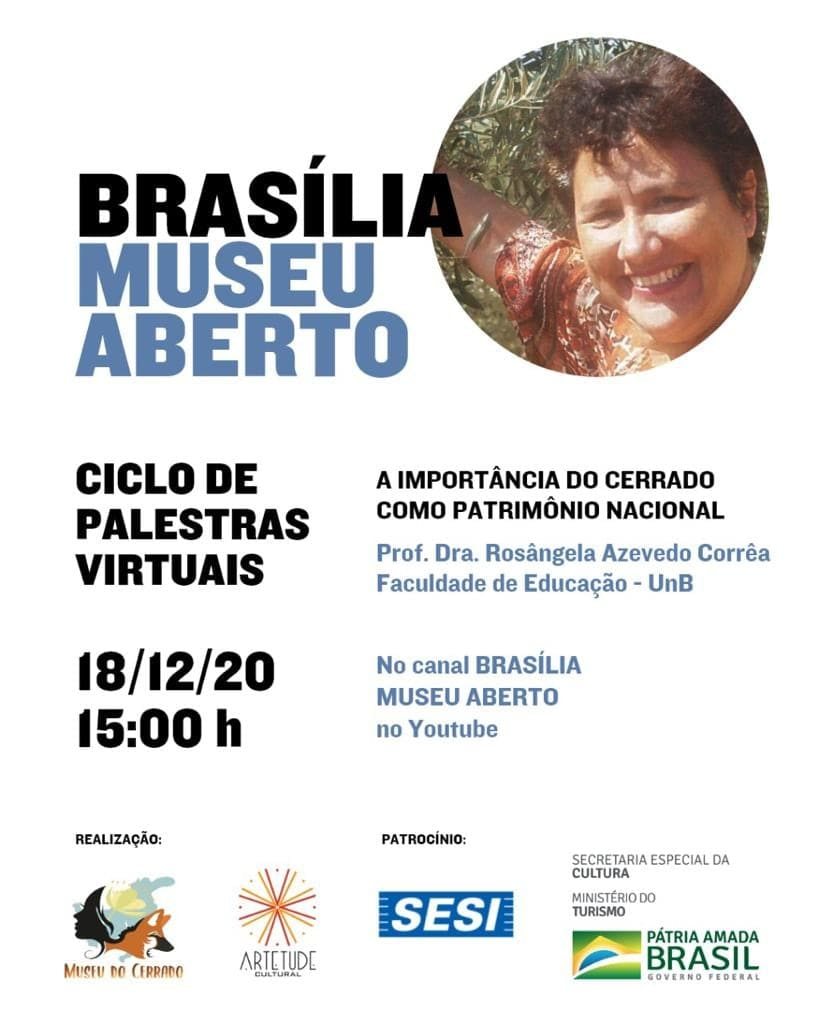 BRASÍLIA
MUSEU
ABERTO

CICLO DE
PALESTRAS
VIRTUAIS

A IMPORTÂNCIA DO CERRADO
COMO PATRIMÔNIO NACIONAL

Prof. Dra. Rosângela Azevedo Corrêa
Faculdade de Educação - UnB

18/12/20
15:00 h

No canal BRASÍLIA
MUSEU ABERTO
no Youtube

REALIZAÇÃO:

MUSEU DO CERRADO

ARTETUDE
CULTURAL

PATROCÍNIO:

SESI

SECRETARIA ESPECIAL DA
CULTURA
MINISTÉRIO DO
TURISMO

PÁTRIA AMADA
BRASIL
GOVERNO FEDERAL